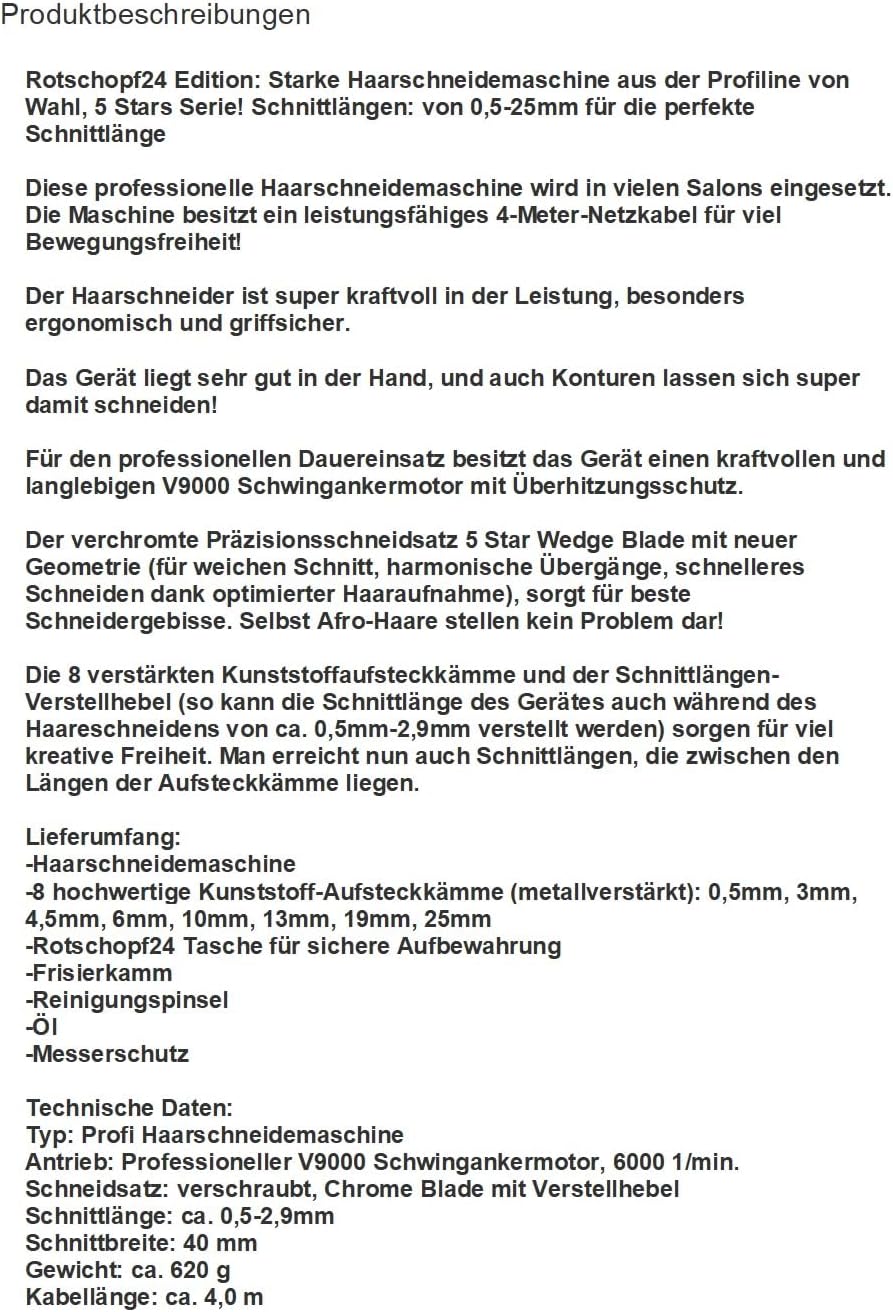 Produktbeschreibungen

Rotschopf24 Edition: Starke Haarschneidemaschine aus der Profiline von Wahl, 5 Stars Serie! Schnittlängen: von 0,5-25mm für die perfekte Schnittlänge

Diese professionelle Haarschneidemaschine wird in vielen Salons eingesetzt. Die Maschine besitzt ein leistungsfähiges 4-Meter-Netzkabel für viel Bewegungsfreiheit!

Der Haarschneider ist super kraftvoll in der Leistung, besonders ergonomisch und griffsicher.

Das Gerät liegt sehr gut in der Hand, und auch Konturen lassen sich super damit schneiden!

Für den professionellen Dauereinsatz besitzt das Gerät einen kraftvollen und langlebigen V9000 Schwingankermotor mit Überhitzungsschutz.

Der verchromte Präzisionsschneidsatz 5 Star Wedge Blade mit neuer Geometrie (für weichen Schnitt, harmonische Übergänge, schnelleres Schneiden dank optimierter Haaraufnahme), sorgt für beste Schneidergebisse. Selbst Afro-Haare stellen kein Problem dar!

Die 8 verstärkten Kunststoffaufsteckkämme und der Schnittlängen-Verstellhebel (so kann die Schnittlänge des Gerätes auch während des Haareschneidens von ca. 0,5mm-2,9mm verstellt werden) sorgen für viel kreative Freiheit. Man erreicht nun auch Schnittlängen, die zwischen den Längen der Aufsteckkämme liegen.

Lieferumfang:
-Haarschneidemaschine
-8 hochwertige Kunststoff-Aufsteckkämme (metallverstärkt): 0,5mm, 3mm, 4,5mm, 6mm, 10mm, 13mm, 19mm, 25mm
-Rotschopf24 Tasche für sichere Aufbewahrung
-Frisierkamm
-Reinigungspinsel
-Öl
-Messerschutz

Technische Daten:
Typ: Profi Haarschneidemaschine
Antrieb: Professioneller V9000 Schwingankermotor, 6000 1/min.
Schneidsatz: verschraubt, Chrome Blade mit Verstellhebel
Schnittlänge: ca. 0,5-2,9mm
Schnittbreite: 40 mm
Gewicht: ca. 620 g
Kabellänge: ca. 4,0 m